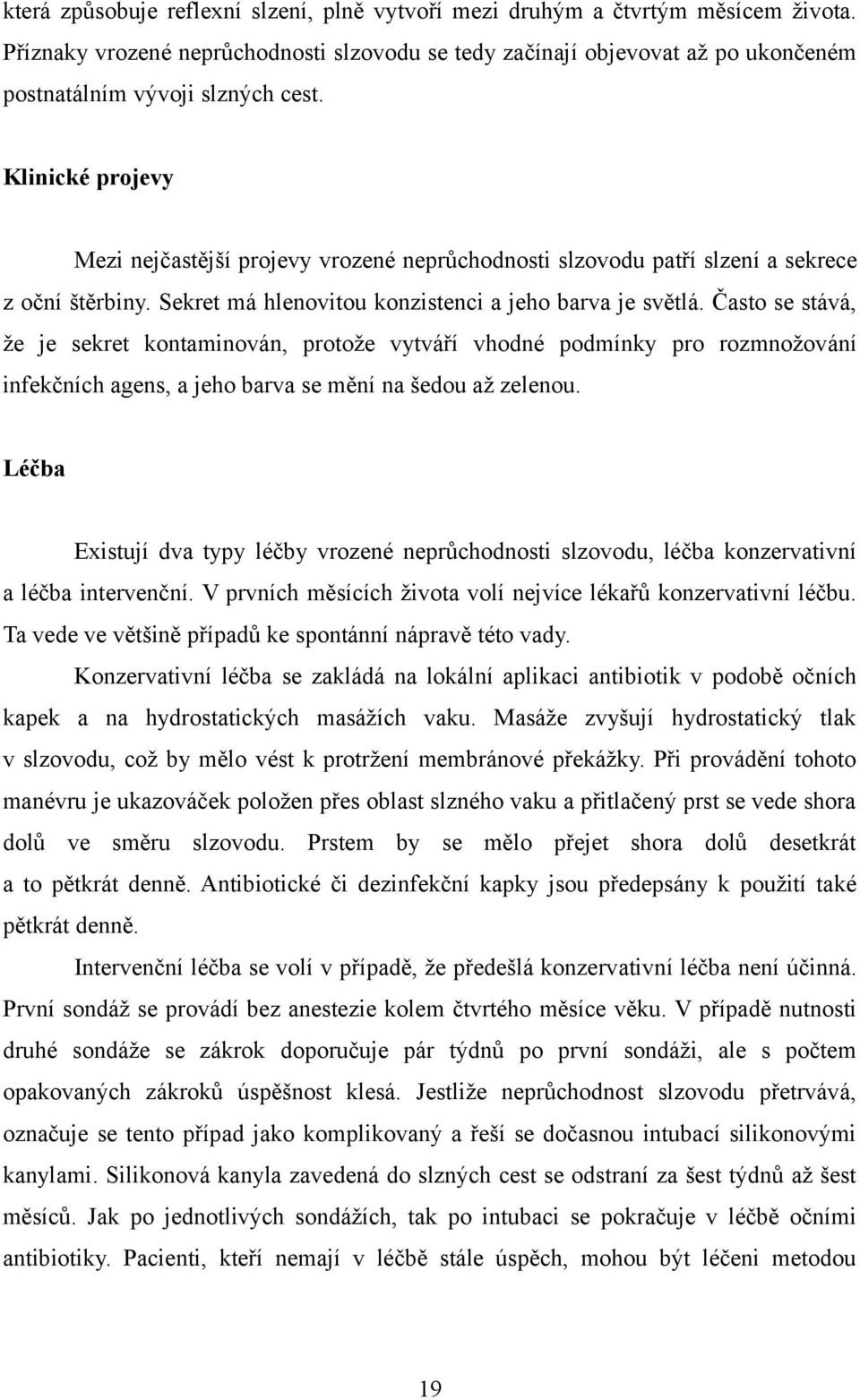 která způsobuje reflexní slzení, plně vytvoří mezi druhým a čtvrtým měsícem života. Příznaky vrozené neprůchodnosti slzovodu se tedy začínají objevovat až po ukončeném postnatálním vývoji slzných cest.

Klinické projevy

Mezi nejčastější projevy vrozené neprůchodnosti slzovodu patří slzení a sekrece z oční štěrbiny. Sekret má hlenovitou konzistenci a jeho barva je světlá. Často se stává, že je sekret kontaminován, protože vytváří vhodné podmínky pro rozmnožování infekčních agens, a jeho barva se mění na šedou až zelenou.

Léčba

Existují dva typy léčby vrozené neprůchodnosti slzovodu, léčba konzervativní a léčba intervenční. V prvních měsících života volí nejvíce lékařů konzervativní léčbu. Ta vede ve většině případů ke spontánní nápravě této vady.

Konzervativní léčba se zakládá na lokální aplikaci antibiotik v podobě očních kapek a na hydrostatických masážích vaku. Masáže zvyšují hydrostatický tlak v slzovodu, což by mělo vést k protržení membránové překážky. Při provádění tohoto manévru je ukazováček položen přes oblast slzného vaku a přitlačený prst se vede shora dolů ve směru slzovodu. Prstem by se mělo přejet shora dolů desetkrát a to pětkrát denně. Antibiotické či dezinfekční kapky jsou předepsány k použití také pětkrát denně.

Intervenční léčba se volí v případě, že předešlá konzervativní léčba není účinná. První sondáž se provádí bez anestezie kolem čtvrtého měsíce věku. V případě nutnosti druhé sondáže se zákrok doporučuje pár týdnů po první sondáži, ale s počtem opakovaných zákroků úspěšnost klesá. Jestliže neprůchodnost slzovodu přetrvává, označuje se tento případ jako komplikovaný a řeší se dočasnou intubací silikonovými kanylami. Silikonová kanyla zavedená do slzných cest se odstraní za šest týdnů až šest měsíců. Jak po jednotlivých sondážích, tak po intubaci se pokračuje v léčbě očními antibiotiky. Pacienti, kteří nemají v léčbě stále úspěch, mohou být léčeni metodou

19